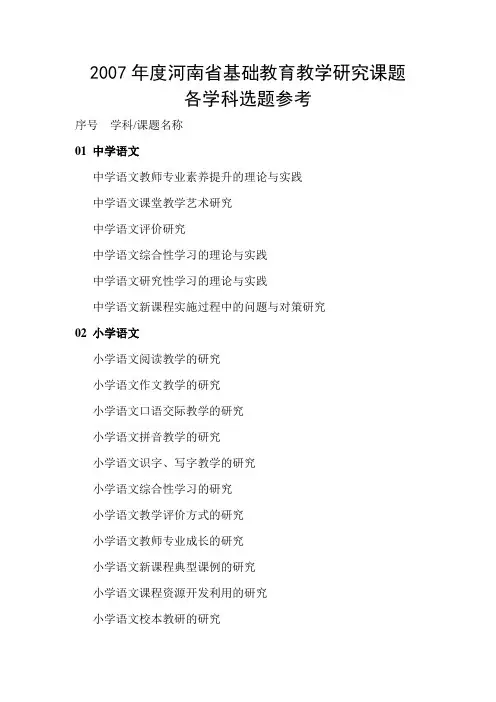 2007 年度河南省基础教育教学研究课题
各学科选题参考

序号　学科/课题名称

01 中学语文

中学语文教师专业素养提升的理论与实践

中学语文课堂教学艺术研究

中学语文评价研究

中学语文综合性学习的理论与实践

中学语文研究性学习的理论与实践

中学语文新课程实施过程中的问题与对策研究

02 小学语文

小学语文阅读教学的研究

小学语文作文教学的研究

小学语文口语交际教学的研究

小学语文拼音教学的研究

小学语文识字、写字教学的研究

小学语文综合性学习的研究

小学语文教学评价方式的研究

小学语文教师专业成长的研究

小学语文新课程典型课例的研究

小学语文课程资源开发利用的研究

小学语文校本教研的研究